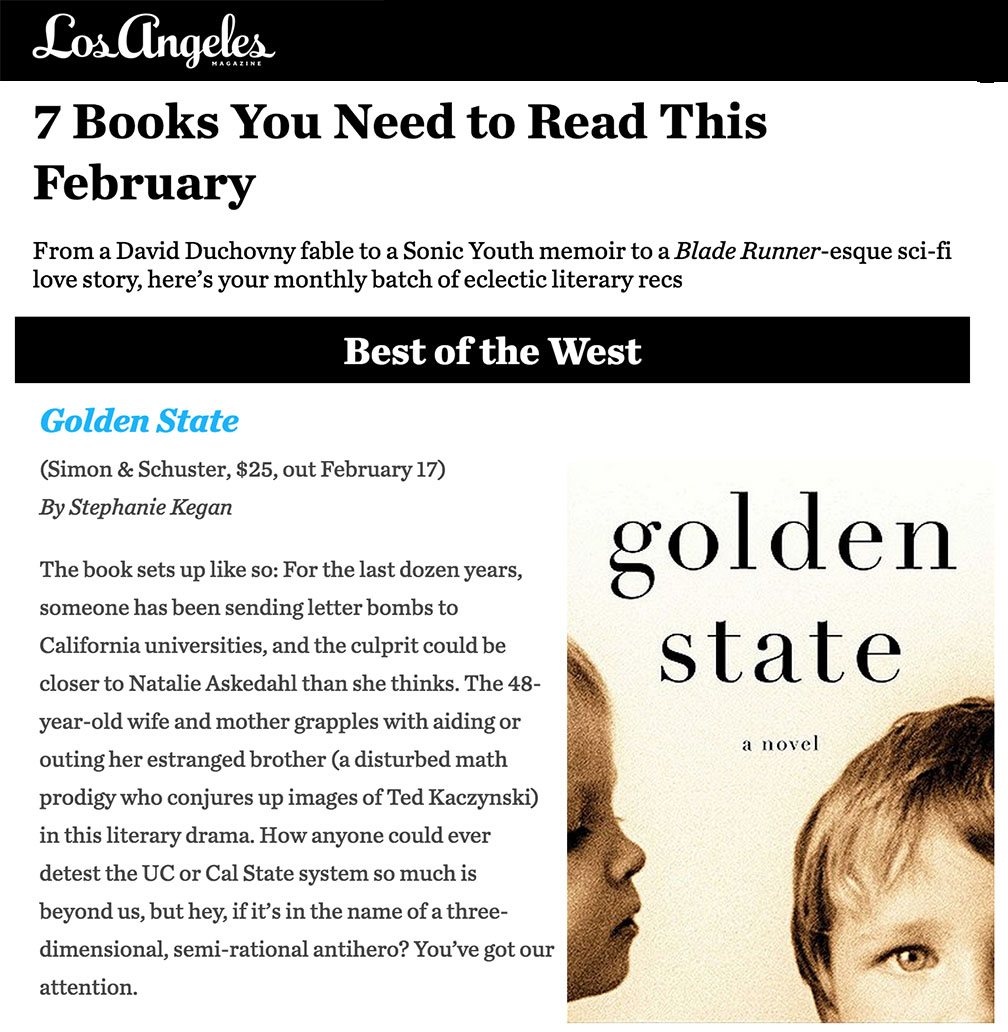 Los Angeles
MAGAZINE

7 Books You Need to Read This February

From a David Duchovny fable to a Sonic Youth memoir to a Blade Runner-esque sci-fi love story, here's your monthly batch of eclectic literary recs

Best of the West

Golden State

(Simon & Schuster, $25, out February 17)

By Stephanie Kegan

The book sets up like so: For the last dozen years, someone has been sending letter bombs to California universities, and the culprit could be closer to Natalie Askedahl than she thinks. The 48-year-old wife and mother grapples with aiding or outing her estranged brother (a disturbed math prodigy who conjures up images of Ted Kaczynski) in this literary drama. How anyone could ever detest the UC or Cal State system so much is beyond us, but hey, if it's in the name of a three-dimensional, semi-rational antihero? You've got our attention.

golden state

a novel